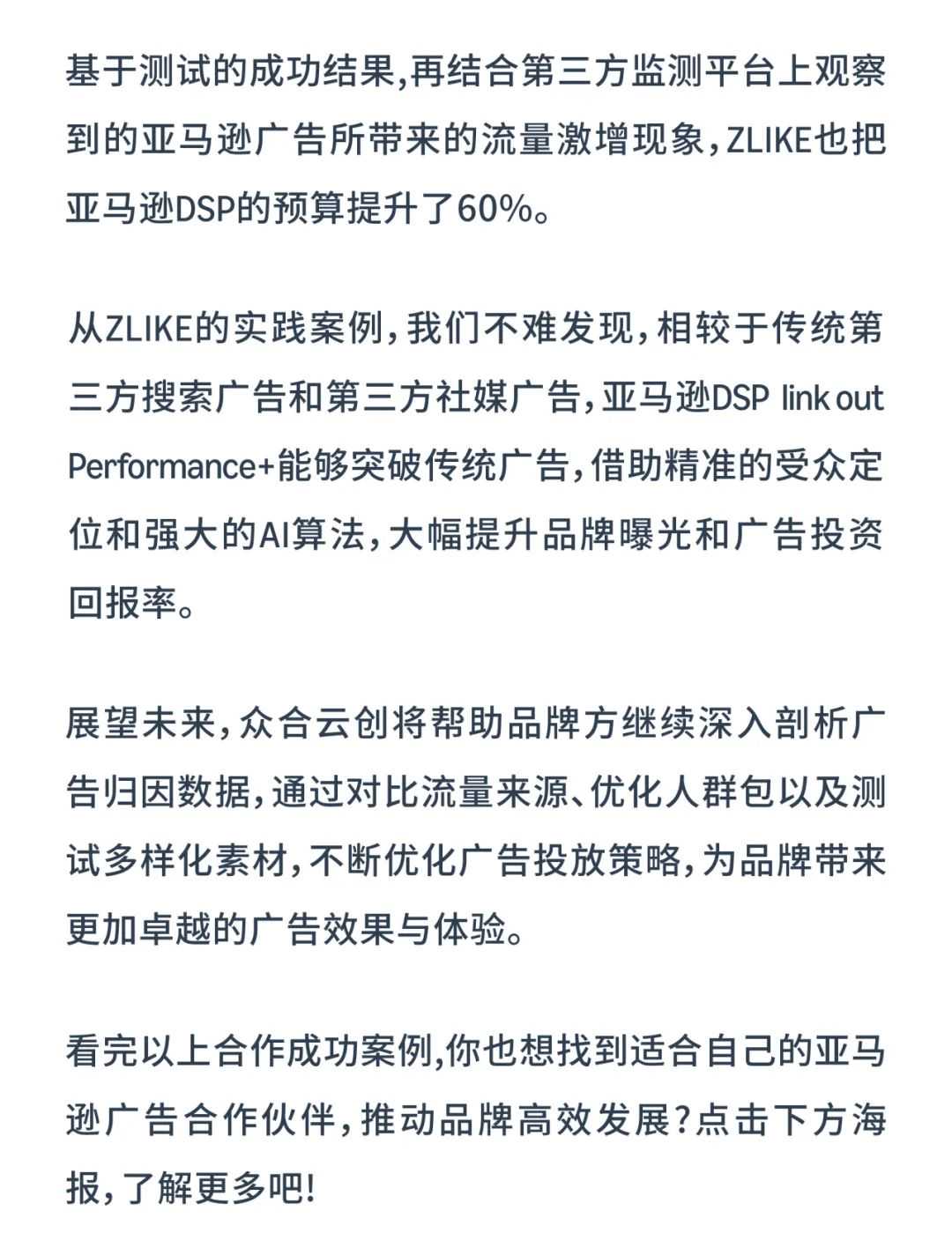 基于测试的成功结果,再结合第三方监测平台上观察到的亚马逊广告所带来的流量激增现象,ZLIKE也把亚马逊DSP的预算提升了60%。

从ZLIKE的实践案例,我们不难发现,相较于传统第三方搜索广告和第三方社媒广告,亚马逊DSP link out Performance+能够突破传统广告,借助精准的受众定位和强大的AI算法,大幅提升品牌曝光和广告投资回报率。

展望未来,众合云创将帮助品牌方继续深入剖析广告归因数据,通过对比流量来源、优化人群包以及测试多样化素材,不断优化广告投放策略,为品牌带来更加卓越的广告效果与体验。

看完以上合作成功案例,你也想找到适合自己的亚马逊广告合作伙伴,推动品牌高效发展?点击下方海报,了解更多吧!